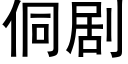 侗剧